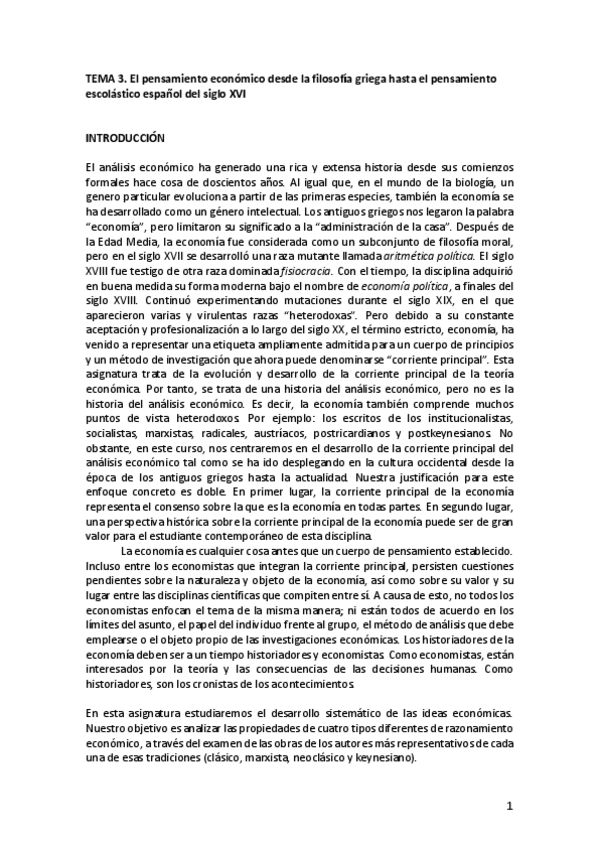 TEMA 3. El pensamiento económico desde la filosofía griega hasta el pensamiento escolástico español del siglo XVI

INTRODUCCIÓN

El análisis económico ha generado una rica y extensa historia desde sus comienzos formales hace cosa de doscientos años. Al igual que, en el mundo de la biología, un genero particular evoluciona a partir de las primeras especies, también la economía se ha desarrollado como un género intelectual. Los antiguos griegos nos legaron la palabra "economía", pero limitaron su significado a la "administración de la casa". Después de la Edad Media, la economía fue considerada como un subconjunto de filosofía moral, pero en el siglo XVII se desarrolló una raza mutante llamada aritmética política. El siglo XVIII fue testigo de otra raza dominada fisiocracia. Con el tiempo, la disciplina adquirió en buena medida su forma moderna bajo el nombre de economía política, a finales del siglo XVIII. Continuó experimentando mutaciones durante el siglo XIX, en el que aparecieron varias y virulentas razas "heterodoxas". Pero debido a su constante aceptación y profesionalización a lo largo del siglo XX, el término estricto, economía, ha venido a representar una etiqueta ampliamente admitida para un cuerpo de principios y un método de investigación que ahora puede denominarse "corriente principal". Esta asignatura trata de la evolución y desarrollo de la corriente principal de la teoría económica. Por tanto, se trata de una historia del análisis económico, pero no es la historia del análisis económico. Es decir, la economía también comprende muchos puntos de vista heterodoxos. Por ejemplo: los escritos de los institucionalistas, socialistas, marxistas, radicales, austríacos, postricardianos y postkeynesianos. No obstante, en este curso, nos centraremos en el desarrollo de la corriente principal del análisis económico tal como se ha ido desplegando en la cultura occidental desde la época de los antiguos griegos hasta la actualidad. Nuestra justificación para este enfoque concreto es doble. En primer lugar, la corriente principal de la economía representa el consenso sobre la que es la economía en todas partes. En segundo lugar, una perspectiva histórica sobre la corriente principal de la economía puede ser de gran valor para el estudiante contemporáneo de esta disciplina.

La economía es cualquier cosa antes que un cuerpo de pensamiento establecido. Incluso entre los economistas que integran la corriente principal, persisten cuestiones pendientes sobre la naturaleza y objeto de la economía, así como sobre su valor y su lugar entre las disciplinas científicas que compiten entre sí. A causa de esto, no todos los economistas enfocan el tema de la misma manera; ni están todos de acuerdo en los límites del asunto, el papel del individuo frente al grupo, el método de análisis que debe emplearse o el objeto propio de las investigaciones económicas. Los historiadores de la economía deben ser a un tiempo historiadores y economistas. Como economistas, están interesados por la teoría y las consecuencias de las decisiones humanas. Como historiadores, son los cronistas de los acontecimientos.

En esta asignatura estudiaremos el desarrollo sistemático de las ideas económicas. Nuestro objetivo es analizar las propiedades de cuatro tipos diferentes de razonamiento económico, a través del examen de las obras de los autores más representativos de cada una de esas tradiciones (clásico, marxista, neoclásico y keynesiano).

1